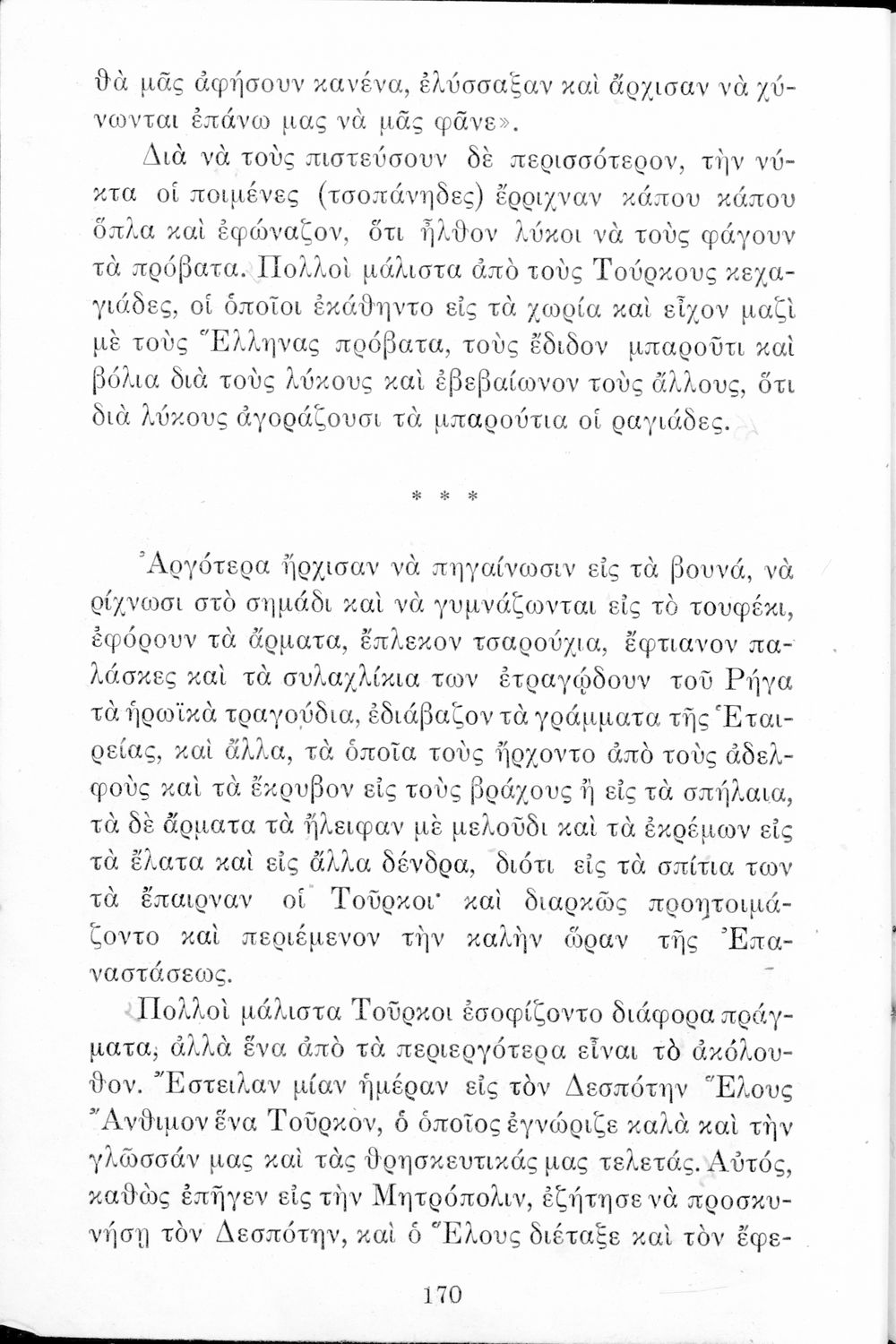 θὰ μᾶς ἀφήσουν κανένα, ἐλύσσαξαν καὶ ἄρχισαν νὰ χύνωνται ἐπάνω μας νὰ μᾶς φᾶνε».

Διὰ νὰ τοὺς πιστεύσουν δὲ περισσότερον, τὴν νύκτα οἱ ποιμένες (τσοπάνηδες) ἔρριχναν κάπου κάπου ὅπλα καὶ ἐφώναζον, ὅτι ἦλθον λύκοι νὰ τοὺς φάγουν τὰ πρόβατα. Πολλοὶ μάλιστα ἀπὸ τοὺς Τούρκους κεχαγιάδες, οἱ ὁποῖοι ἐκάθηντο εἰς τὰ χωρία καὶ εἶχον μαζὶ μὲ τοὺς Ἕλληνας πρόβατα, τοὺς ἔδιδον μπαροῦτι καὶ βόλια διὰ τοὺς λύκους καὶ ἐβεβαίωνον τοὺς ἄλλους, ὅτι διὰ λύκους ἀγοράζουσι τὰ μπαρούτια οἱ ραγιάδες.

* * *

Ἀργότερα ἤρχισαν νὰ πηγαίνωσιν εἰς τὰ βουνά, νὰ ρίχνωσι στὸ σημάδι καὶ νὰ γυμνάζωνται εἰς τὸ τουφέκι, ἐφόρουν τὰ ἅρματα, ἔπλεκον τσαρούχια, ἔφτιανον παλάσκες καὶ τὰ συλαχλίκια των ἐτραγῴδουν τοῦ Ρήγα τὰ ἡρωϊκὰ τραγούδια, ἐδιάβαζον τὰ γράμματα τῆς Ἑταιρείας, καὶ ἄλλα, τὰ ὁποῖα τοὺς ἤρχοντο ἀπὸ τοὺς ἀδελφοὺς καὶ τὰ ἔκρυβον εἰς τοὺς βράχους ἢ εἰς τὰ σπήλαια, τὰ δὲ ἅρματα τὰ ἤλειφαν μὲ μελοῦδι καὶ τὰ ἐκρέμων εἰς τὰ ἔλατα καὶ εἰς ἄλλα δένδρα, διότι εἰς τὰ σπίτια των τὰ ἔπαιρναν οἱ Τοῦρκοι· καὶ διαρκῶς προητοιμάζοντο καὶ περιέμενον τὴν καλὴν ὥραν τῆς Ἐπαναστάσεως.

Πολλοὶ μάλιστα Τοῦρκοι ἐσοφίζοντο διάφορα πράγματα, ἀλλὰ ἕνα ἀπὸ τὰ περιεργότερα εἶναι τὸ ἀκόλουθον. Ἔστειλαν μίαν ἡμέραν εἰς τὸν Δεσπότην Ἕλους Ἄνθιμον ἕνα Τοῦρκον, ὁ ὁποῖος ἐγνώριζε καλὰ καὶ τὴν γλῶσσάν μας καὶ τὰς θρησκευτικάς μας τελετάς. Αὐτός, καθὼς ἐπῆγεν εἰς τὴν Μητρόπολιν, ἐζήτησε νὰ προσκυνήσῃ τὸν Δεσπότην, καὶ ὁ Ἕλους διέταξε καὶ τὸν ἔφε-

170